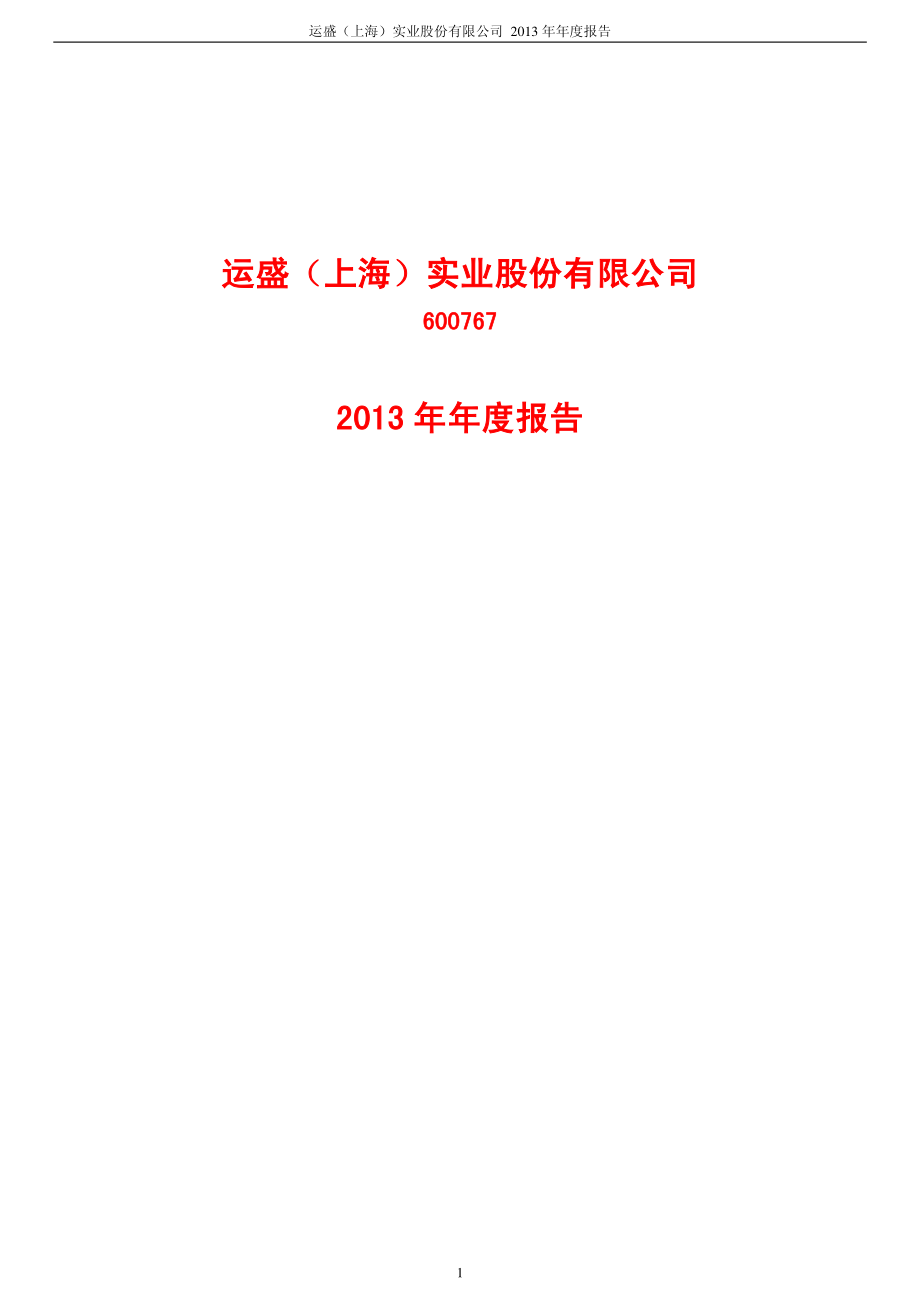 运盛（上海）实业股份有限公司 2013 年年度报告

运盛（上海）实业股份有限公司

600767

2013 年年度报告

1